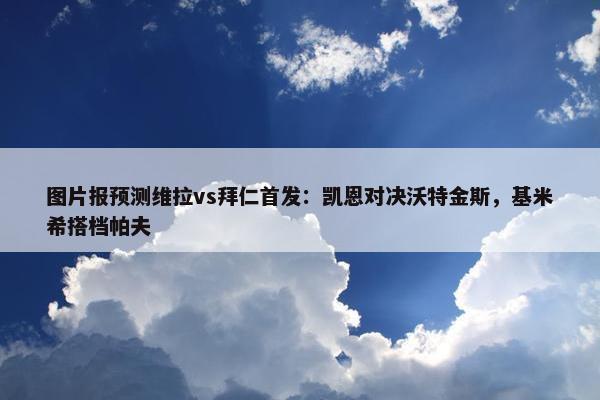 图片报预测维拉vs拜仁首发：凯恩对决沃特金斯，基米希搭档帕夫